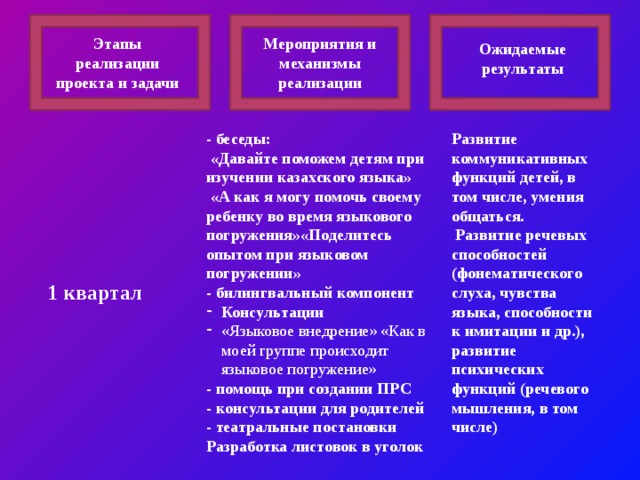 | Этапы реализации проекта и задачи | Мероприятия и механизмы реализации | Ожидаемые результаты |
|---|---|---|
| 1 квартал | - беседы: «Давайте поможем детям при изучении казахского языка» «А как я могу помочь своему ребенку во время языкового погружения»«Поделитесь опытом при языковом погружении» - билингвальный компонент - Консультации - «Языковое внедрение» «Как в моей группе происходит языковое погружение» - помощь при создании ПРС - консультации для родителей - театральные постановки Разработка листовок в уголок | Развитие коммуникативных функций детей, в том числе, умения общаться. Развитие речевых способностей (фонематического слуха, чувства языка, способности к имитации и др.), развитие психических функций (речевого мышления, в том числе) |